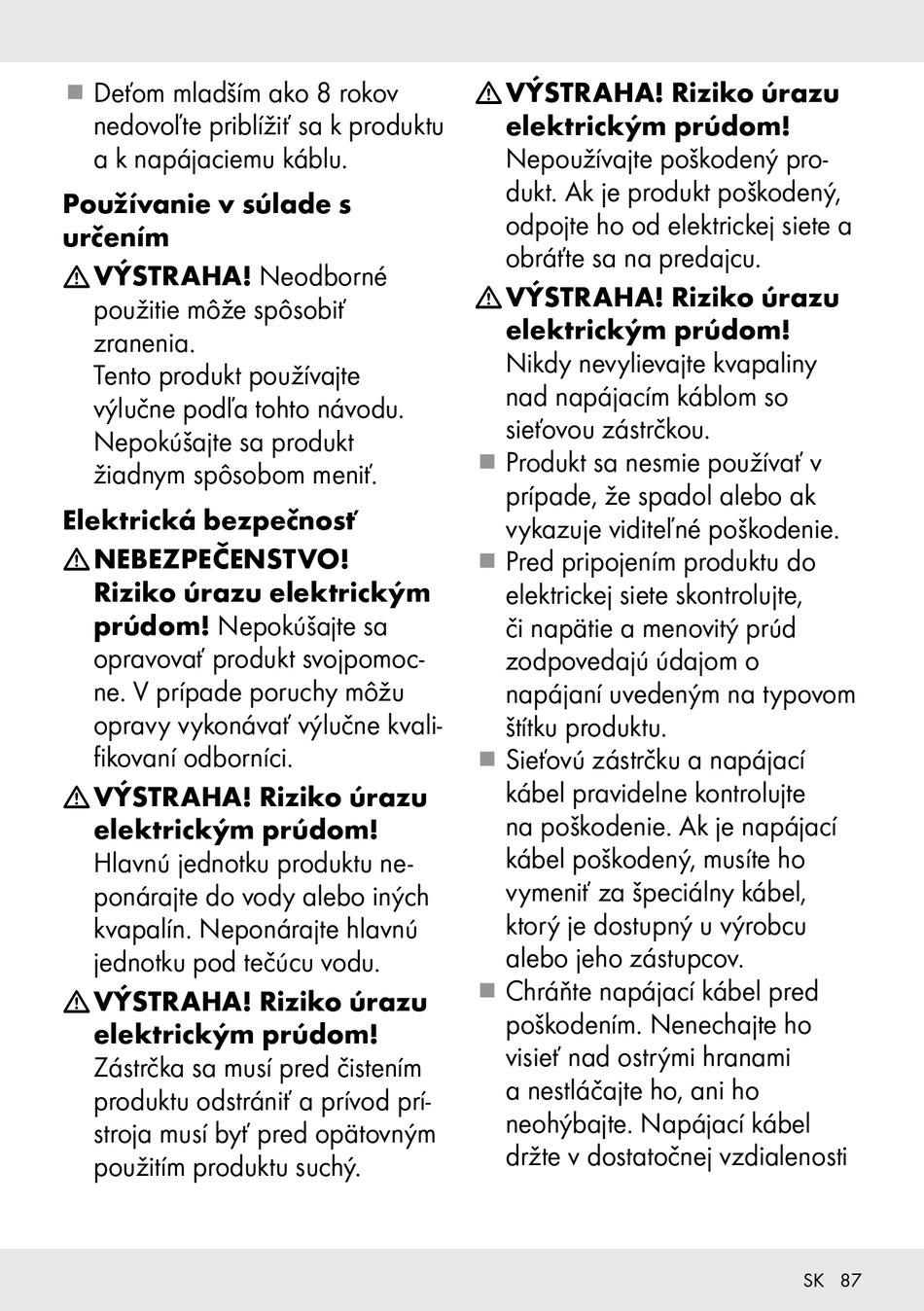 ■ Deťom mladším ako 8 rokov nedovoľte priblížiť sa k produktu a k napájaciemu káblu.

**Používanie v súlade s určením**

⚠ **VÝSTRAHA!** Neodborné použitie môže spôsobiť zranenia.
Tento produkt používajte výlučne podľa tohto návodu. Nepokúšajte sa produkt žiadnym spôsobom meniť.

**Elektrická bezpečnosť**

⚠ **NEBEZPEČENSTVO! Riziko úrazu elektrickým prúdom!** Nepokúšajte sa opravovať produkt svojpomocne. V prípade poruchy môžu opravy vykonávať výlučne kvalifikovaní odborníci.

⚠ **VÝSTRAHA! Riziko úrazu elektrickým prúdom!** Hlavnú jednotku produktu neponárajte do vody alebo iných kvapalín. Neponárajte hlavnú jednotku pod tečúcu vodu.

⚠ **VÝSTRAHA! Riziko úrazu elektrickým prúdom!** Zástrčka sa musí pred čistením produktu odstrániť a prívod prístroja musí byť pred opätovným použitím produktu suchý.

⚠ **VÝSTRAHA! Riziko úrazu elektrickým prúdom!** Nepoužívajte poškodený produkt. Ak je produkt poškodený, odpojte ho od elektrickej siete a obráťte sa na predajcu.

⚠ **VÝSTRAHA! Riziko úrazu elektrickým prúdom!** Nikdy nevylievajte kvapaliny nad napájacím káblom so sieťovou zástrčkou.

■ Produkt sa nesmie používať v prípade, že spadol alebo ak vykazuje viditeľné poškodenie.

■ Pred pripojením produktu do elektrickej siete skontrolujte, či napätie a menovitý prúd zodpovedajú údajom o napájaní uvedeným na typovom štítku produktu.

■ Sieťovú zástrčku a napájací kábel pravidelne kontrolujte na poškodenie. Ak je napájací kábel poškodený, musíte ho vymeniť za špeciálny kábel, ktorý je dostupný u výrobcu alebo jeho zástupcov.

■ Chráňte napájací kábel pred poškodením. Nenechajte ho visieť nad ostrými hranami a nestláčajte ho, ani ho neohýbajte. Napájací kábel držte v dostatočnej vzdialenosti

SK 87